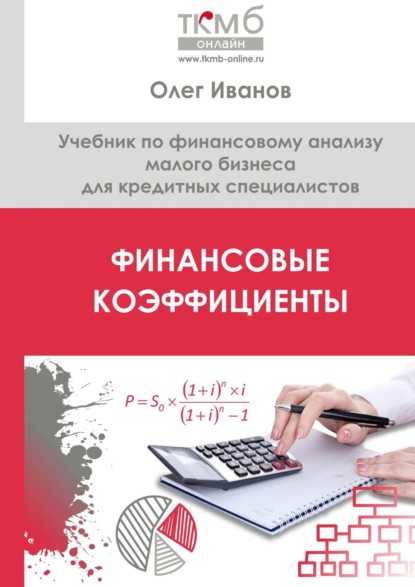 ТКМБ
ОНЛАЙН
www.tkmb-online.ru

Олег Иванов

Учебник по финансовому анализу малого бизнеса для кредитных специалистов

ФИНАНСОВЫЕ КОЭФФИЦИЕНТЫ

$P = S_0 \times \frac{(1+i)^n \times i}{(1+i)^n - 1}$